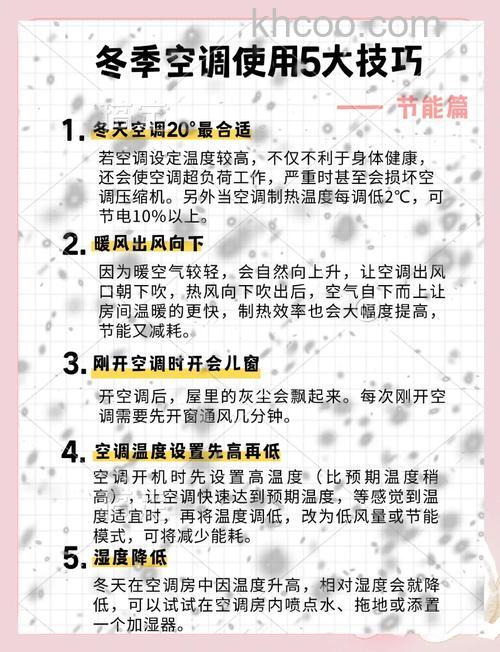 khcoo.com

冬季空调使用5大技巧

—— 节能篇

1. 冬天空调20°最合适

若空调设定温度较高，不仅不利于身体健康，还会使空调超负荷工作，严重时甚至会损坏空调压缩机。另外当空调制热温度每调低2℃，可节电10%以上。

2. 暖风出风向下

因为暖空气较轻，会自然向上升，让空调出风口朝下吹，热风向下吹出后，空气自下而上让房间温暖的更快，制热效率也会大幅度提高，节能又减耗。

3. 刚开空调时开会儿窗

开空调后，屋里的灰尘会飘起来。每次刚开空调需要先开窗通风几分钟。

4. 空调温度设置先高再低

空调开机时先设置高温度（比预期温度稍高），让空调快速达到预期温度，等感觉到温度适宜时，再将温度调低，改为低风量或节能模式，可将减少能耗。

5. 湿度降低

冬天在空调房中因温度升高，相对湿度会就降低，可以试试在空调房内喷点水、拖地或添置一个加湿器。